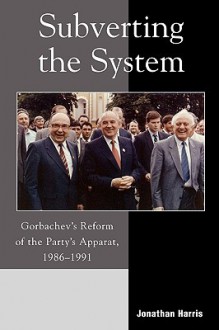 Subverting the System

Gorbachev's Reform of the Party's Apparat, 1986–1991

Jonathan Harris